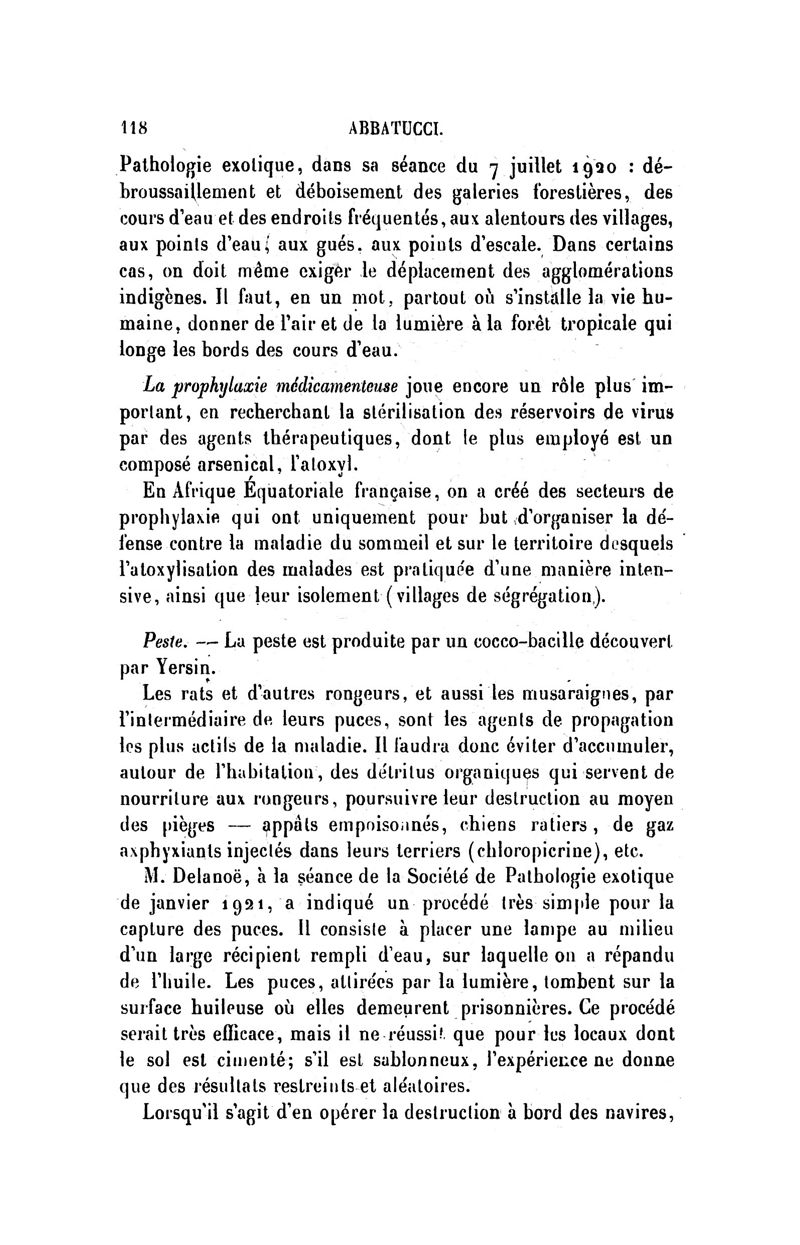 118 ABBATUCCI.

Pathologie exotique, dans sa séance du 7 juillet 1920 : débroussaillement et déboisement des galeries forestières, des cours d'eau et des endroits fréquentés, aux alentours des villages, aux points d'eau, aux gués, aux points d'escale. Dans certains cas, on doit même exiger le déplacement des agglomérations indigènes. Il faut, en un mot, partout où s'installe la vie humaine, donner de l'air et de la lumière à la forêt tropicale qui longe les bords des cours d'eau.

La prophylaxie médicamenteuse joue encore un rôle plus important, en recherchant la stérilisation des réservoirs de virus par des agents thérapeutiques, dont le plus employé est un composé arsenical, l'atoxyl.

En Afrique Équatoriale française, on a créé des secteurs de prophylaxie qui ont uniquement pour but d'organiser la défense contre la maladie du sommeil et sur le territoire desquels l'atoxylisation des malades est pratiquée d'une manière intensive, ainsi que leur isolement (villages de ségrégation).

Peste. — La peste est produite par un cocco-bacille découvert par Yersin.

Les rats et d'autres rongeurs, et aussi les musaraignes, par l'intermédiaire de leurs puces, sont les agents de propagation les plus actifs de la maladie. Il faudra donc éviter d'accumuler, autour de l'habitation, des détritus organiques qui servent de nourriture aux rongeurs, poursuivre leur destruction au moyen des pièges — appâts empoisonnés, chiens ratiers, de gaz asphyxiants injectés dans leurs terriers (chloropicrine), etc.

M. Delanoë, à la séance de la Société de Pathologie exotique de janvier 1921, a indiqué un procédé très simple pour la capture des puces. Il consiste à placer une lampe au milieu d'un large récipient rempli d'eau, sur laquelle on a répandu de l'huile. Les puces, attirées par la lumière, tombent sur la surface huileuse où elles demeurent prisonnières. Ce procédé serait très efficace, mais il ne réussit que pour les locaux dont le sol est cimenté; s'il est sablonneux, l'expérience ne donne que des résultats restreints et aléatoires.

Lorsqu'il s'agit d'en opérer la destruction à bord des navires,